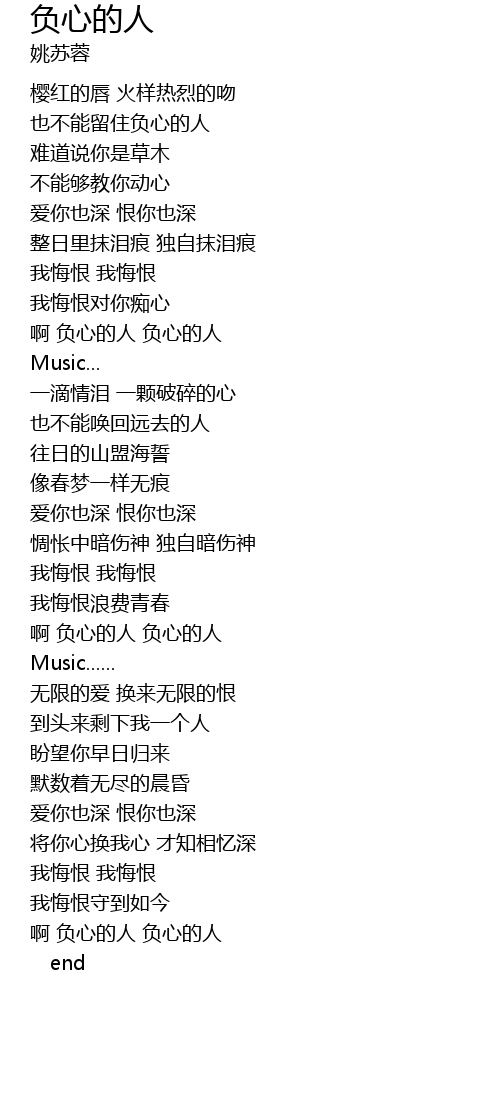 负心的人
姚苏蓉

樱红的唇 火样热烈的吻
也不能留住负心的人
难道说你是草木
不能够教你动心
爱你也深 恨你也深
整日里抹泪痕 独自抹泪痕
我悔恨 我悔恨
我悔恨对你痴心
啊 负心的人 负心的人
Music...
一滴情泪 一颗破碎的心
也不能唤回远去的人
往日的山盟海誓
像春梦一样无痕
爱你也深 恨你也深
惆怅中暗伤神 独自暗伤神
我悔恨 我悔恨
我悔恨浪费青春
啊 负心的人 负心的人
Music......
无限的爱 换来无限的恨
到头来剩下我一个人
盼望你早日归来
默数着无尽的晨昏
爱你也深 恨你也深
将你心换我心 才知相忆深
我悔恨 我悔恨
我悔恨守到如今
啊 负心的人 负心的人
end